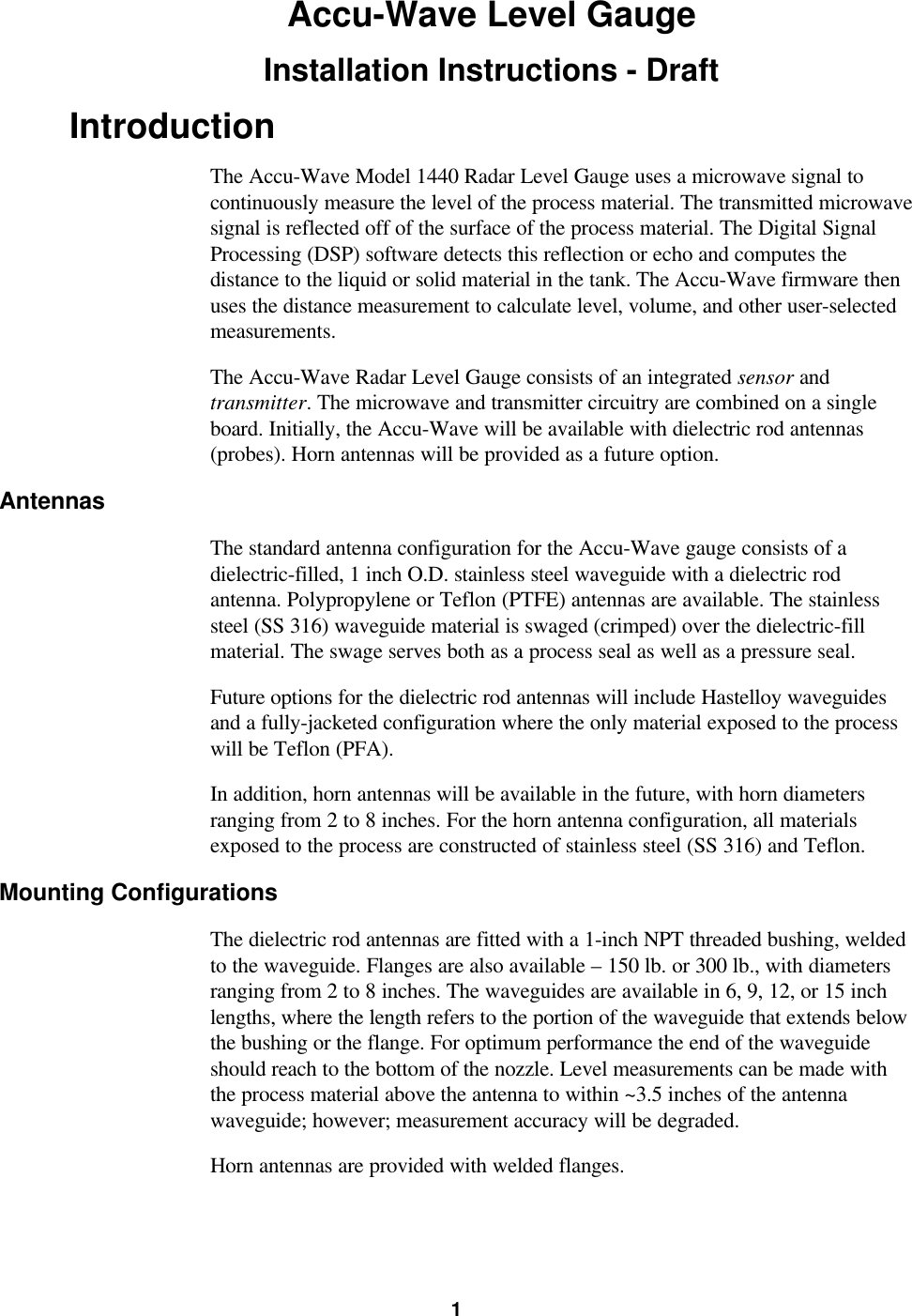 Accu-Wave Level Gauge

Installation Instructions - Draft

Introduction

The Accu-Wave Model 1440 Radar Level Gauge uses a microwave signal to continuously measure the level of the process material. The transmitted microwave signal is reflected off of the surface of the process material. The Digital Signal Processing (DSP) software detects this reflection or echo and computes the distance to the liquid or solid material in the tank. The Accu-Wave firmware then uses the distance measurement to calculate level, volume, and other user-selected measurements.

The Accu-Wave Radar Level Gauge consists of an integrated sensor and transmitter. The microwave and transmitter circuitry are combined on a single board. Initially, the Accu-Wave will be available with dielectric rod antennas (probes). Horn antennas will be provided as a future option.

Antennas

The standard antenna configuration for the Accu-Wave gauge consists of a dielectric-filled, 1 inch O.D. stainless steel waveguide with a dielectric rod antenna. Polypropylene or Teflon (PTFE) antennas are available. The stainless steel (SS 316) waveguide material is swaged (crimped) over the dielectric-fill material. The swage serves both as a process seal as well as a pressure seal.

Future options for the dielectric rod antennas will include Hastelloy waveguides and a fully-jacketed configuration where the only material exposed to the process will be Teflon (PFA).

In addition, horn antennas will be available in the future, with horn diameters ranging from 2 to 8 inches. For the horn antenna configuration, all materials exposed to the process are constructed of stainless steel (SS 316) and Teflon.

Mounting Configurations

The dielectric rod antennas are fitted with a 1-inch NPT threaded bushing, welded to the waveguide. Flanges are also available – 150 lb. or 300 lb., with diameters ranging from 2 to 8 inches. The waveguides are available in 6, 9, 12, or 15 inch lengths, where the length refers to the portion of the waveguide that extends below the bushing or the flange. For optimum performance the end of the waveguide should reach to the bottom of the nozzle. Level measurements can be made with the process material above the antenna to within ~3.5 inches of the antenna waveguide; however; measurement accuracy will be degraded.

Horn antennas are provided with welded flanges.

1